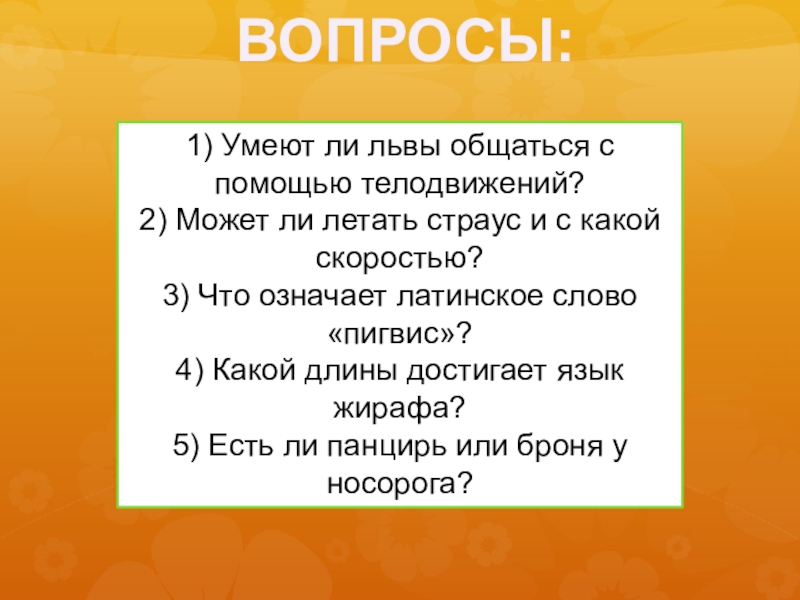 ВОПРОСЫ:

1) Умеют ли львы общаться с помощью телодвижений?
2) Может ли летать страус и с какой скоростью?
3) Что означает латинское слово «пигвис»?
4) Какой длины достигает язык жирафа?
5) Есть ли панцирь или броня у носорога?